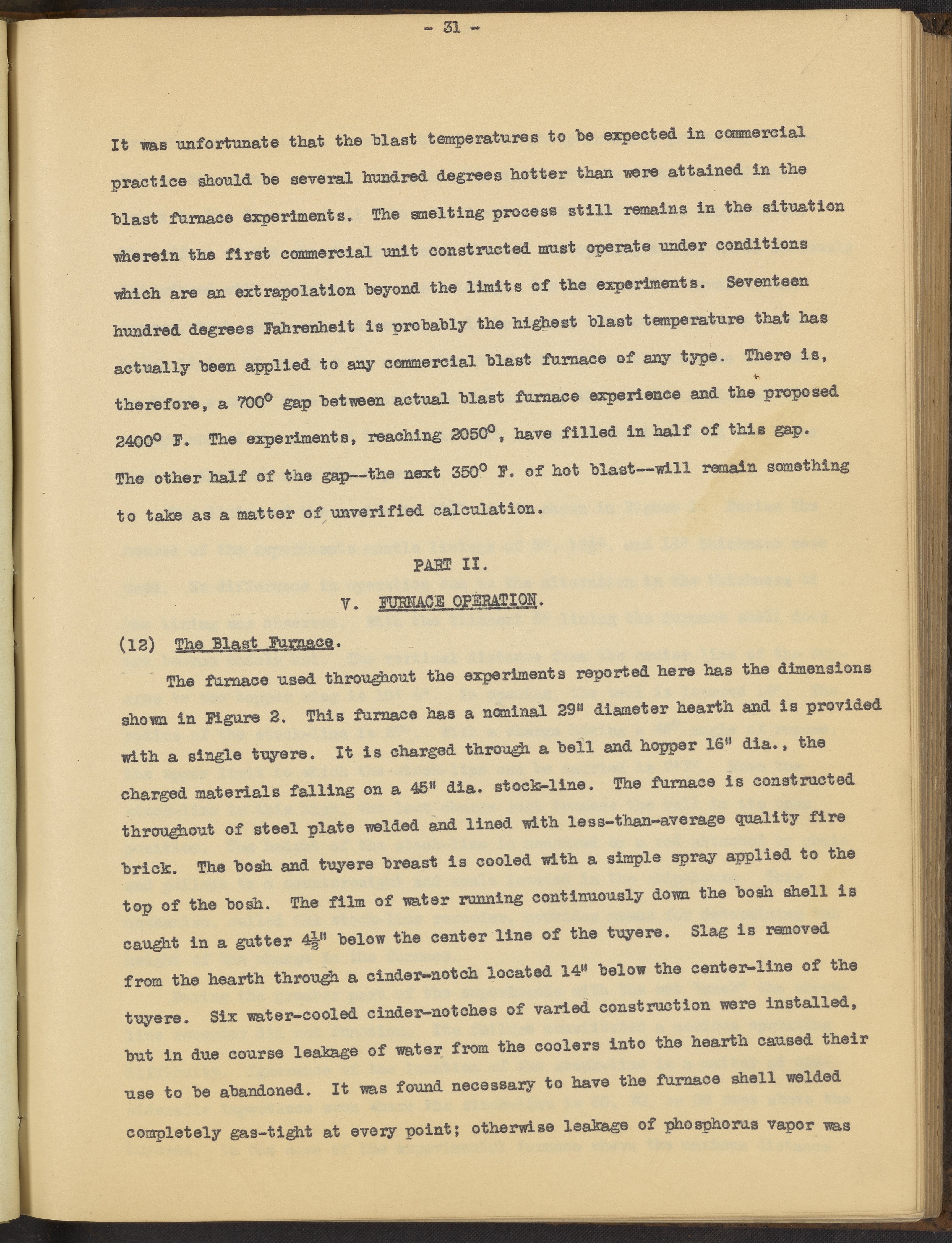 - 31 -

It was unfortunate that the blast temperatures to be expected in commercial practice should be several hundred degrees hotter than were attained in the blast furnace experiments. The smelting process still remains in the situation wherein the first commercial unit constructed must operate under conditions which are an extrapolation beyond the limits of the experiments. Seventeen hundred degrees Fahrenheit is probably the highest blast temperature that has actually been applied to any commercial blast furnace of any type. There is, therefore, a 700° gap between actual blast furnace experience and the proposed 2400° F. The experiments, reaching 2050°, have filled in half of this gap. The other half of the gap--the next 350° F. of hot blast--will remain something to take as a matter of unverified calculation.

PART II.

V. FURNACE OPERATION.

(12) The Blast Furnace.

The furnace used throughout the experiments reported here has the dimensions shown in Figure 2. This furnace has a nominal 29" diameter hearth and is provided with a single tuyere. It is charged through a bell and hopper 16" dia., the charged materials falling on a 45" dia. stock-line. The furnace is constructed throughout of steel plate welded and lined with less-than-average quality fire brick. The bosh and tuyere breast is cooled with a simple spray applied to the top of the bosh. The film of water running continuously down the bosh shell is caught in a gutter $4\frac{1}{2}$" below the center line of the tuyere. Slag is removed from the hearth through a cinder-notch located 14" below the center-line of the tuyere. Six water-cooled cinder-notches of varied construction were installed, but in due course leakage of water from the coolers into the hearth caused their use to be abandoned. It was found necessary to have the furnace shell welded completely gas-tight at every point; otherwise leakage of phosphorus vapor was